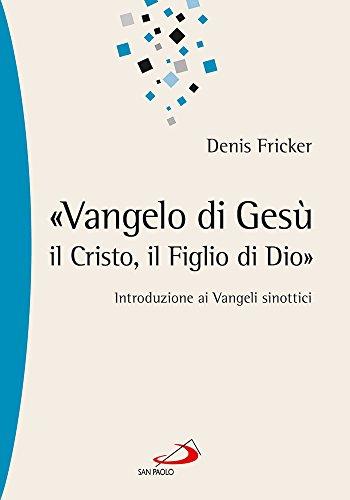 Denis Fricker

«Vangelo di Gesù il Cristo, il Figlio di Dio»

Introduzione ai Vangeli sinottici

SAN PAOLO